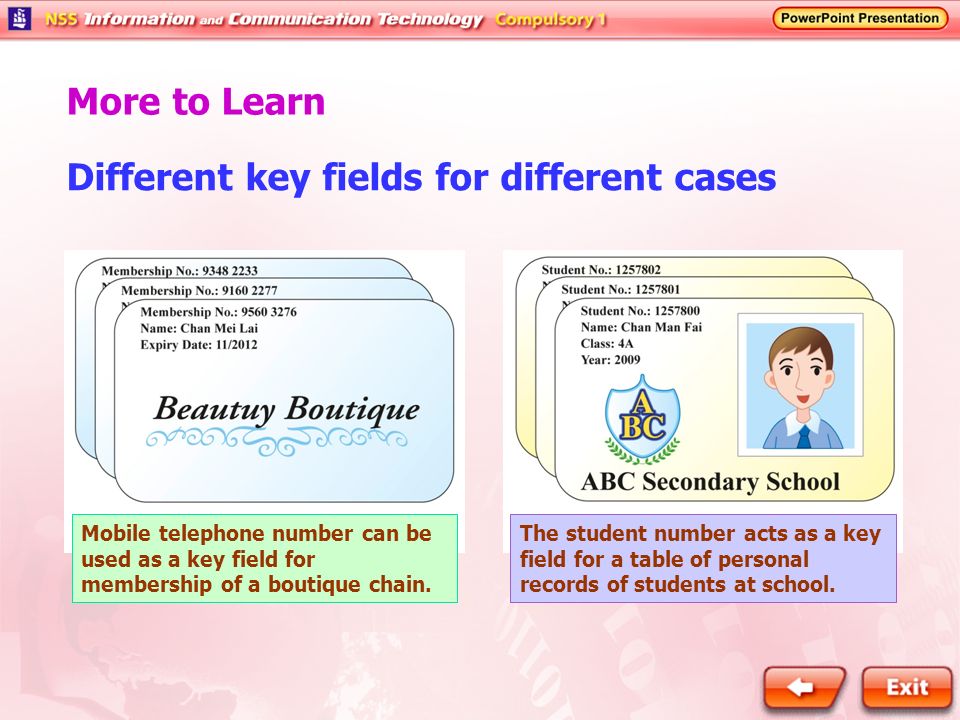 NSS Information and Communication Technology Compulsory 1

PowerPoint Presentation

More to Learn

Different key fields for different cases

Membership No.: 9348 2233
Membership No.: 9160 2277
Membership No.: 9560 3276
Name: Chan Mei Lai
Expiry Date: 11/2012

Beautuy Boutique

Mobile telephone number can be used as a key field for membership of a boutique chain.

Student No.: 1257802
Student No.: 1257801
Student No.: 1257800
Name: Chan Man Fai
Class: 4A
Year: 2009

ABC

ABC Secondary School

The student number acts as a key field for a table of personal records of students at school.

Exit